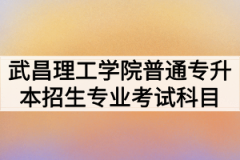 武昌理工学院普通专升本招生专业考试科目